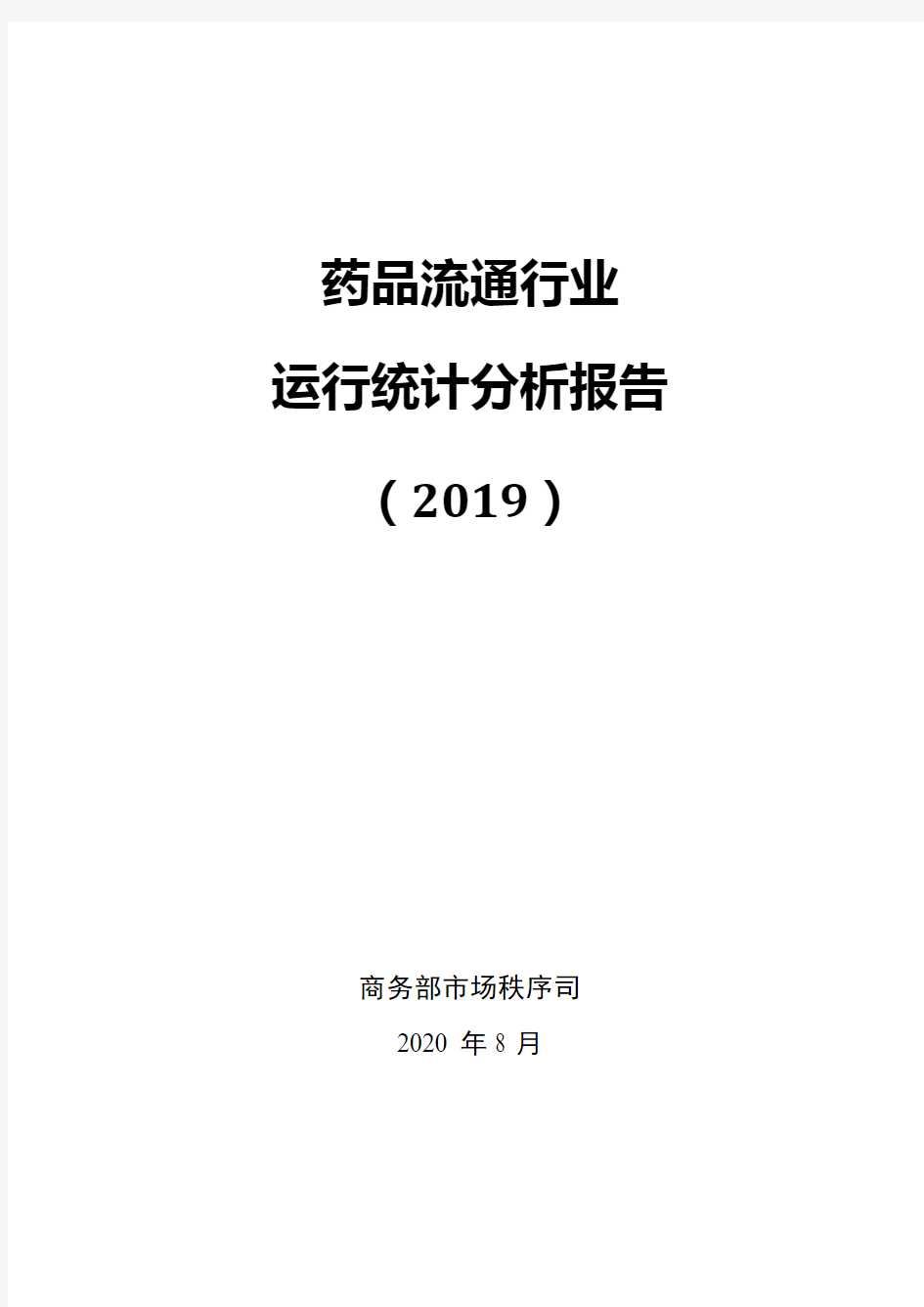 药品流通行业

运行统计分析报告

（2019）

商务部市场秩序司

2020 年 8 月